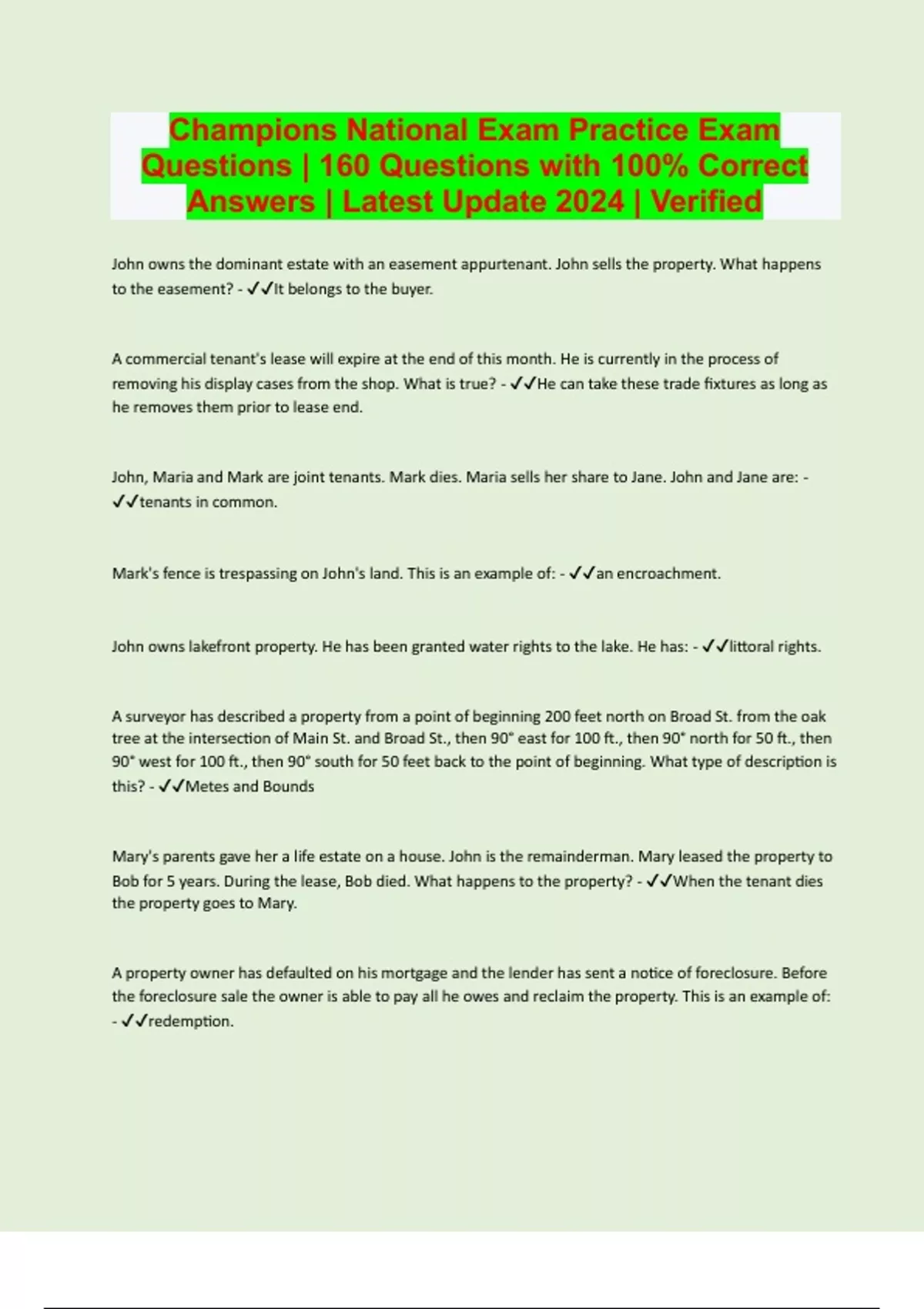 Champions National Exam Practice Exam Questions | 160 Questions with 100% Correct Answers | Latest Update 2024 | Verified

John owns the dominant estate with an easement appurtenant. John sells the property. What happens to the easement? - ✓✓It belongs to the buyer.

A commercial tenant's lease will expire at the end of this month. He is currently in the process of removing his display cases from the shop. What is true? - ✓✓He can take these trade fixtures as long as he removes them prior to lease end.

John, Maria and Mark are joint tenants. Mark dies. Maria sells her share to Jane. John and Jane are: - ✓✓tenants in common.

Mark's fence is trespassing on John's land. This is an example of: - ✓✓an encroachment.

John owns lakefront property. He has been granted water rights to the lake. He has: - ✓✓littoral rights.

A surveyor has described a property from a point of beginning 200 feet north on Broad St. from the oak tree at the intersection of Main St. and Broad St., then 90° east for 100 ft., then 90° north for 50 ft., then 90° west for 100 ft., then 90° south for 50 feet back to the point of beginning. What type of description is this? - ✓✓Metes and Bounds

Mary's parents gave her a life estate on a house. John is the remainderman. Mary leased the property to Bob for 5 years. During the lease, Bob died. What happens to the property? - ✓✓When the tenant dies the property goes to Mary.

A property owner has defaulted on his mortgage and the lender has sent a notice of foreclosure. Before the foreclosure sale the owner is able to pay all he owes and reclaim the property. This is an example of: - ✓✓redemption.